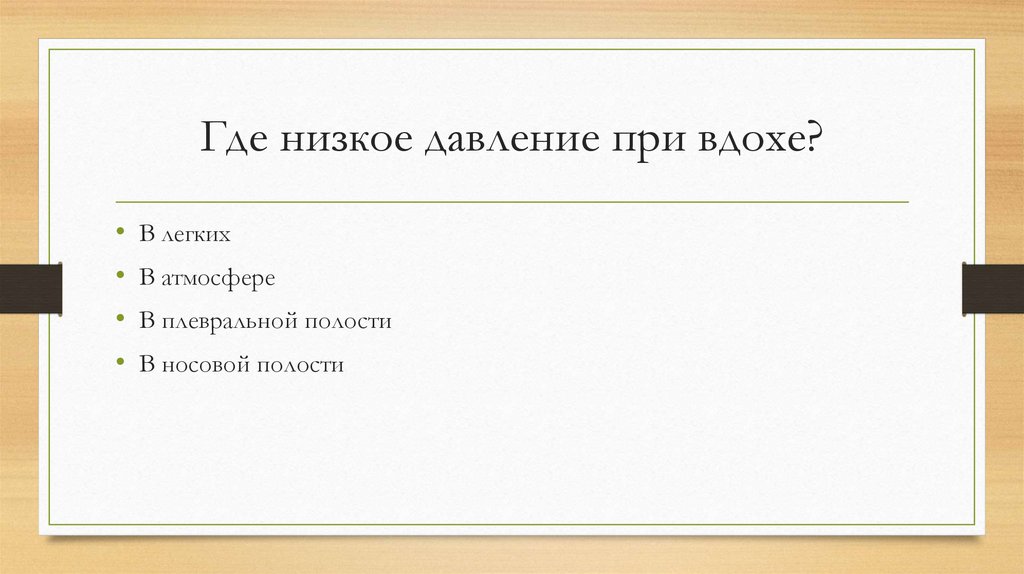 Где низкое давление при вдохе?

• В легких
• В атмосфере
• В плевральной полости
• В носовой полости